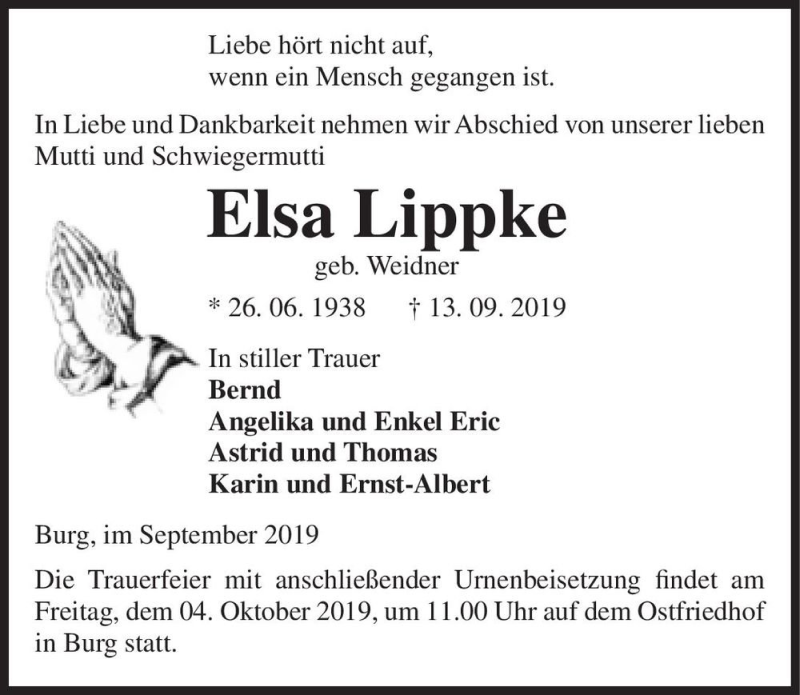 Liebe hört nicht auf,
wenn ein Mensch gegangen ist.

In Liebe und Dankbarkeit nehmen wir Abschied von unserer lieben Mutti und Schwiegermutti

Elsa Lippke

geb. Weidner

* 26. 06. 1938 † 13. 09. 2019

In stiller Trauer
Bernd
Angelika und Enkel Eric
Astrid und Thomas
Karin und Ernst-Albert

Burg, im September 2019

Die Trauerfeier mit anschließender Urnenbeisetzung findet am Freitag, dem 04. Oktober 2019, um 11.00 Uhr auf dem Ostfriedhof in Burg statt.